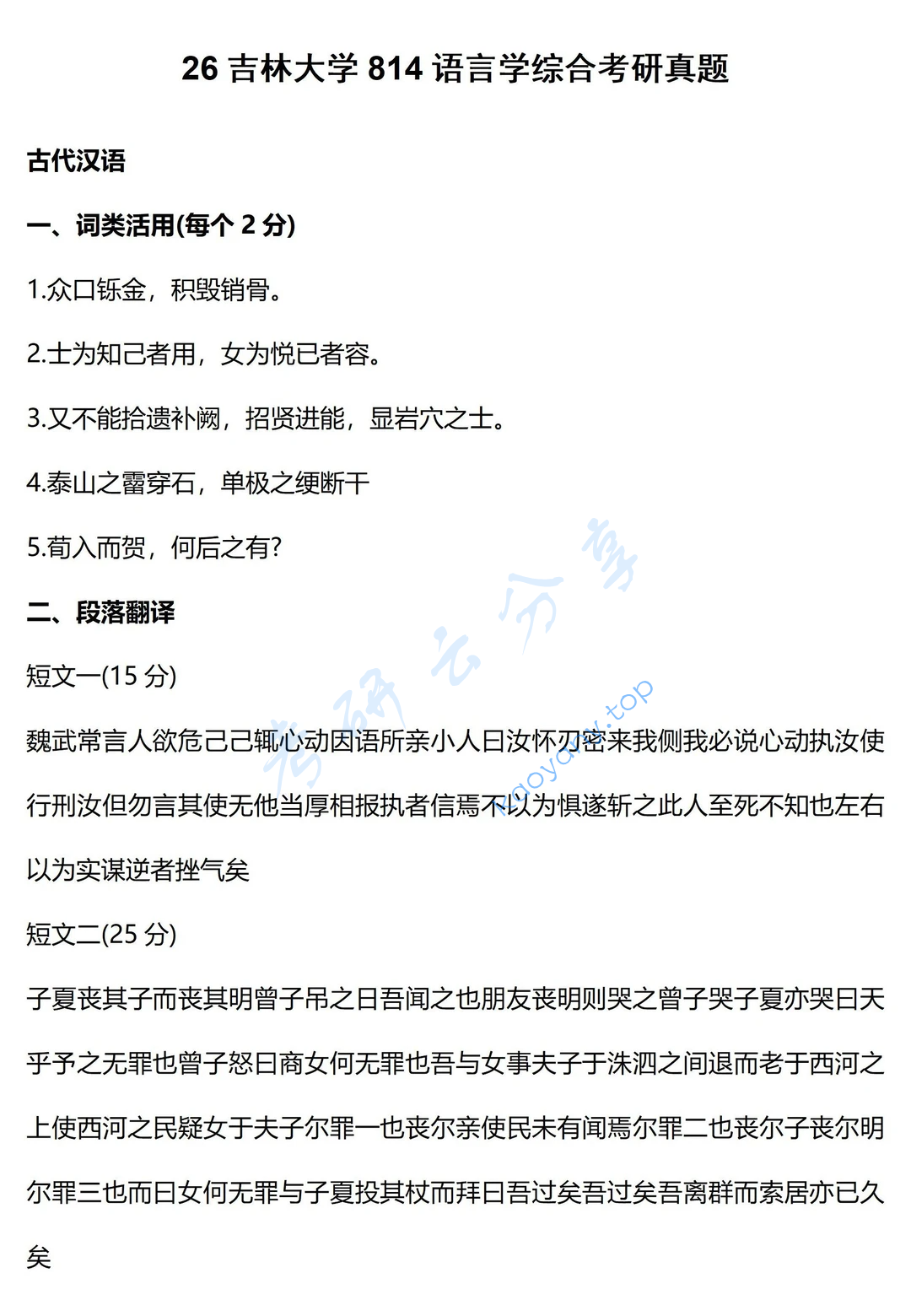 26 吉林大学 814 语言学综合考研真题

古代汉语

一、词类活用(每个 2 分)

1.众口铄金，积毁销骨。

2.士为知己者用，女为悦已者容。

3.又不能拾遗补阙，招贤进能，显岩穴之士。

4.泰山之霤穿石，单极之绠断干

5.荀入而贺，何后之有?

二、段落翻译

短文一(15 分)

魏武常言人欲危己己辄心动因语所亲小人曰汝怀刃密来我侧我必说心动执汝使行刑汝但勿言其使无他当厚相报执者信焉不以为惧遂斩之此人至死不知也左右以为实谋逆者挫气矣

短文二(25 分)

子夏丧其子而丧其明曾子吊之曰吾闻之也朋友丧明则哭之曾子哭子夏亦哭曰天乎予之无罪也曾子怒曰商女何无罪也吾与女事夫子于洙泗之间退而老于西河之上使西河之民疑女于夫子尔罪一也丧尔亲使民未有闻焉尔罪二也丧尔子丧尔明尔罪三也而曰女何无罪与子夏投其杖而拜曰吾过矣吾过矣吾离群而索居亦已久矣

考研云分享
kaoyanyun.top